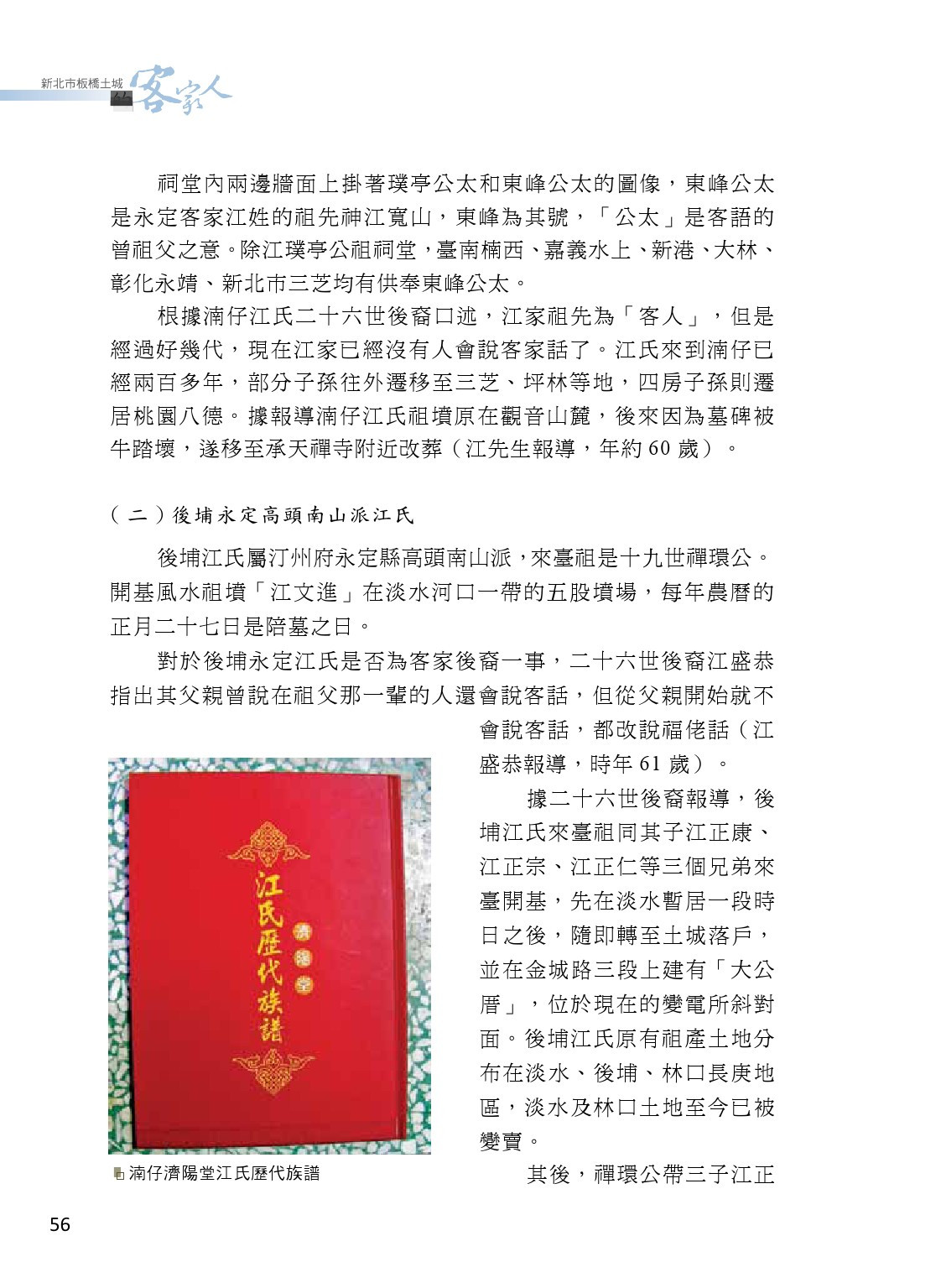 新北市板橋土城 客家人

祠堂內兩邊牆面上掛著璞亭公太和東峰公太的圖像，東峰公太是永定客家江姓的祖先神江寬山，東峰為其號，「公太」是客語的曾祖父之意。除江璞亭公祖祠堂，臺南楠西、嘉義水上、新港、大林、彰化永靖、新北市三芝均有供奉東峰公太。

根據湳仔江氏二十六世後裔口述，江家祖先為「客人」，但是經過好幾代，現在江家已經沒有人會說客家話了。江氏來到湳仔已經兩百多年，部分子孫往外遷移至三芝、坪林等地，四房子孫則遷居桃園八德。據報導湳仔江氏祖墳原在觀音山麓，後來因為墓碑被牛踏壞，遂移至承天禪寺附近改葬（江先生報導，年約 60 歲）。

（二）後埔永定高頭南山派江氏

後埔江氏屬汀州府永定縣高頭南山派，來臺祖是十九世禪環公。開基風水祖墳「江文進」在淡水河口一帶的五股墳場，每年農曆的正月二十七日是陪墓之日。

對於後埔永定江氏是否為客家後裔一事，二十六世後裔江盛恭指出其父親曾說在祖父那一輩的人還會說客話，但從父親開始就不會說客話，都改說福佬話（江盛恭報導，時年 61 歲）。

據二十六世後裔報導，後埔江氏來臺祖同其子江正康、江正宗、江正仁等三個兄弟來臺開基，先在淡水暫居一段時日之後，隨即轉至土城落戶，並在金城路三段上建有「大公厝」，位於現在的變電所斜對面。後埔江氏原有祖產土地分布在淡水、後埔、林口長庚地區，淡水及林口土地至今已被變賣。

其後，禪環公帶三子江正

江氏歷代族譜
濟陽堂

湳仔濟陽堂江氏歷代族譜

56